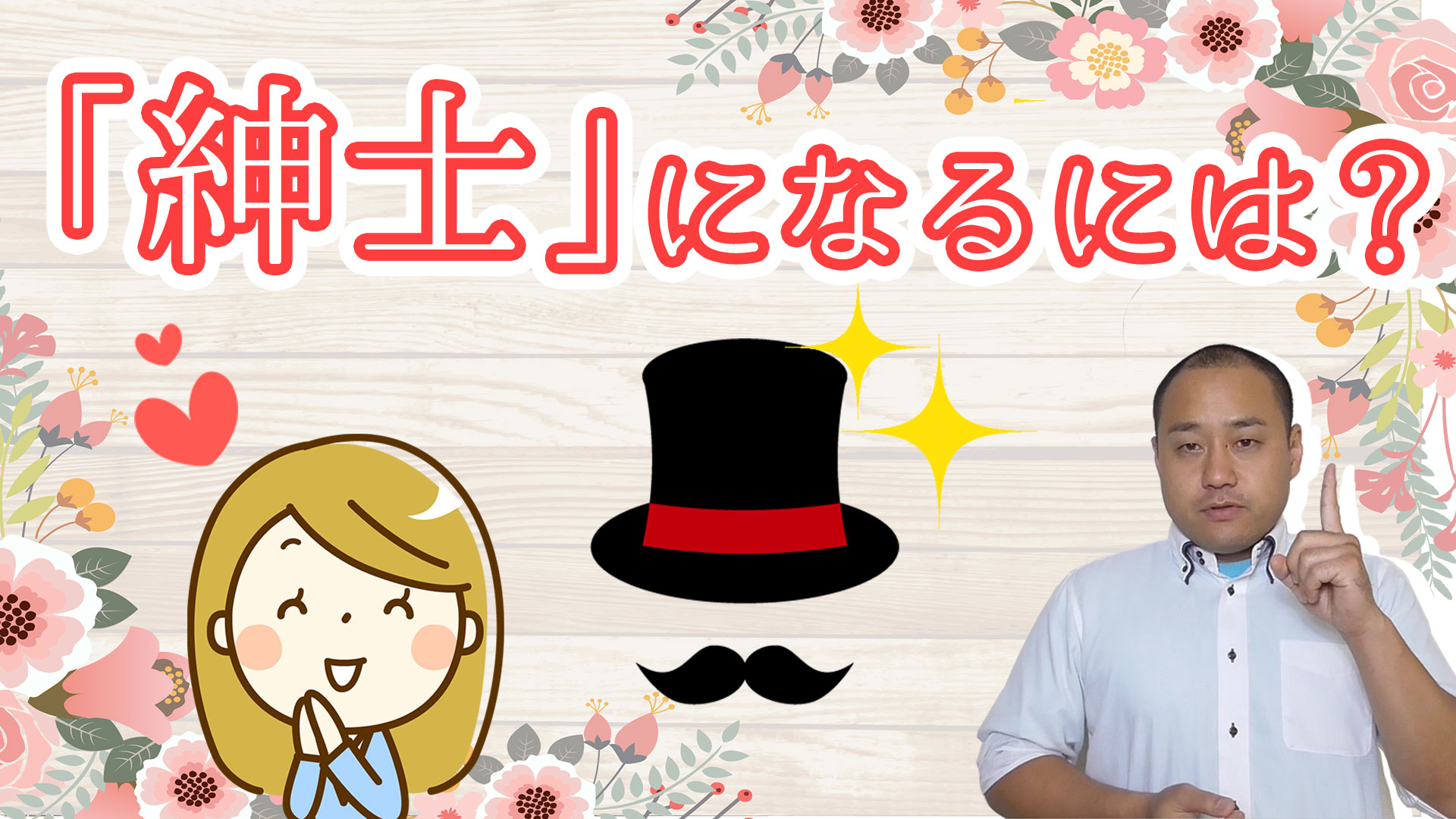 「紳士」になるには？